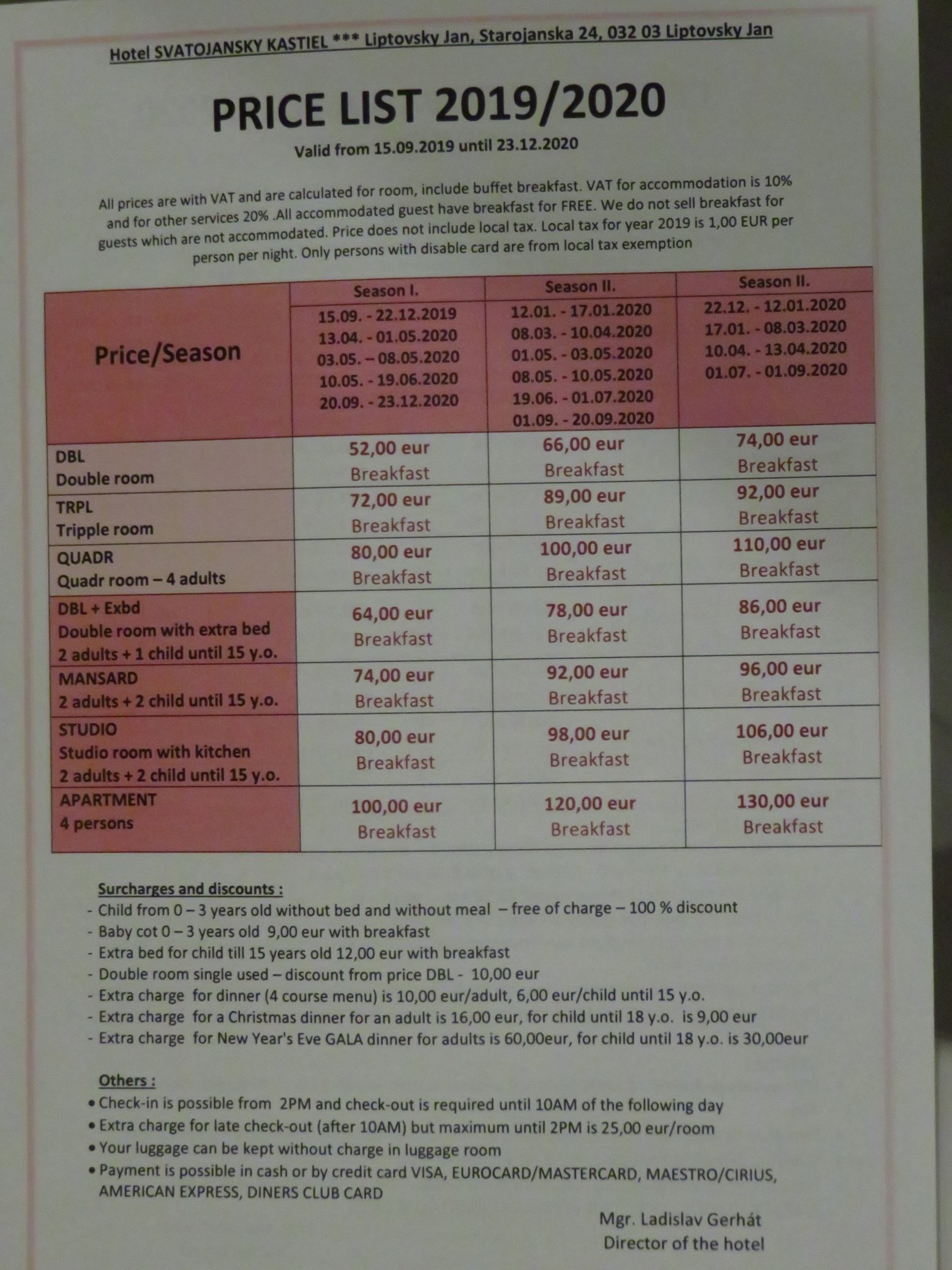 Hotel SVATOJANSKY KASTIEL *** Liptovsky Jan, Starojanska 24, 032 03 Liptovsky Jan

PRICE LIST 2019/2020

Valid from 15.09.2019 until 23.12.2020

All prices are with VAT and are calculated for room, include buffet breakfast. VAT for accommodation is 10% and for other services 20% .All accommodated guest have breakfast for FREE. We do not sell breakfast for guests which are not accommodated. Price does not include local tax. Local tax for year 2019 is 1,00 EUR per person per night. Only persons with disable card are from local tax exemption

| Price/Season | Season I. 15.09. - 22.12.2019 13.04. - 01.05.2020 03.05. – 08.05.2020 10.05. - 19.06.2020 20.09. - 23.12.2020 | Season II. 12.01. - 17.01.2020 08.03. - 10.04.2020 01.05. - 03.05.2020 08.05. - 10.05.2020 19.06. - 01.07.2020 01.09. - 20.09.2020 | Season II. 22.12. - 12.01.2020 17.01. - 08.03.2020 10.04. - 13.04.2020 01.07. - 01.09.2020 |
|---|---|---|---|
| DBL Double room | 52,00 eur Breakfast | 66,00 eur Breakfast | 74,00 eur Breakfast |
| TRPL Tripple room | 72,00 eur Breakfast | 89,00 eur Breakfast | 92,00 eur Breakfast |
| QUADR Quadr room – 4 adults | 80,00 eur Breakfast | 100,00 eur Breakfast | 110,00 eur Breakfast |
| DBL + Exbd Double room with extra bed 2 adults + 1 child until 15 y.o. | 64,00 eur Breakfast | 78,00 eur Breakfast | 86,00 eur Breakfast |
| MANSARD 2 adults + 2 child until 15 y.o. | 74,00 eur Breakfast | 92,00 eur Breakfast | 96,00 eur Breakfast |
| STUDIO Studio room with kitchen 2 adults + 2 child until 15 y.o. | 80,00 eur Breakfast | 98,00 eur Breakfast | 106,00 eur Breakfast |
| APARTMENT 4 persons | 100,00 eur Breakfast | 120,00 eur Breakfast | 130,00 eur Breakfast |

Surcharges and discounts :
- Child from 0 – 3 years old without bed and without meal – free of charge – 100 % discount
- Baby cot 0 – 3 years old 9,00 eur with breakfast
- Extra bed for child till 15 years old 12,00 eur with breakfast
- Double room single used – discount from price DBL - 10,00 eur
- Extra charge for dinner (4 course menu) is 10,00 eur/adult, 6,00 eur/child until 15 y.o.
- Extra charge for a Christmas dinner for an adult is 16,00 eur, for child until 18 y.o. is 9,00 eur
- Extra charge for New Year's Eve GALA dinner for adults is 60,00eur, for child until 18 y.o. is 30,00eur

Others :
• Check-in is possible from 2PM and check-out is required until 10AM of the following day
• Extra charge for late check-out (after 10AM) but maximum until 2PM is 25,00 eur/room
• Your luggage can be kept without charge in luggage room
• Payment is possible in cash or by credit card VISA, EUROCARD/MASTERCARD, MAESTRO/CIRIUS, AMERICAN EXPRESS, DINERS CLUB CARD

Mgr. Ladislav Gerhát
Director of the hotel